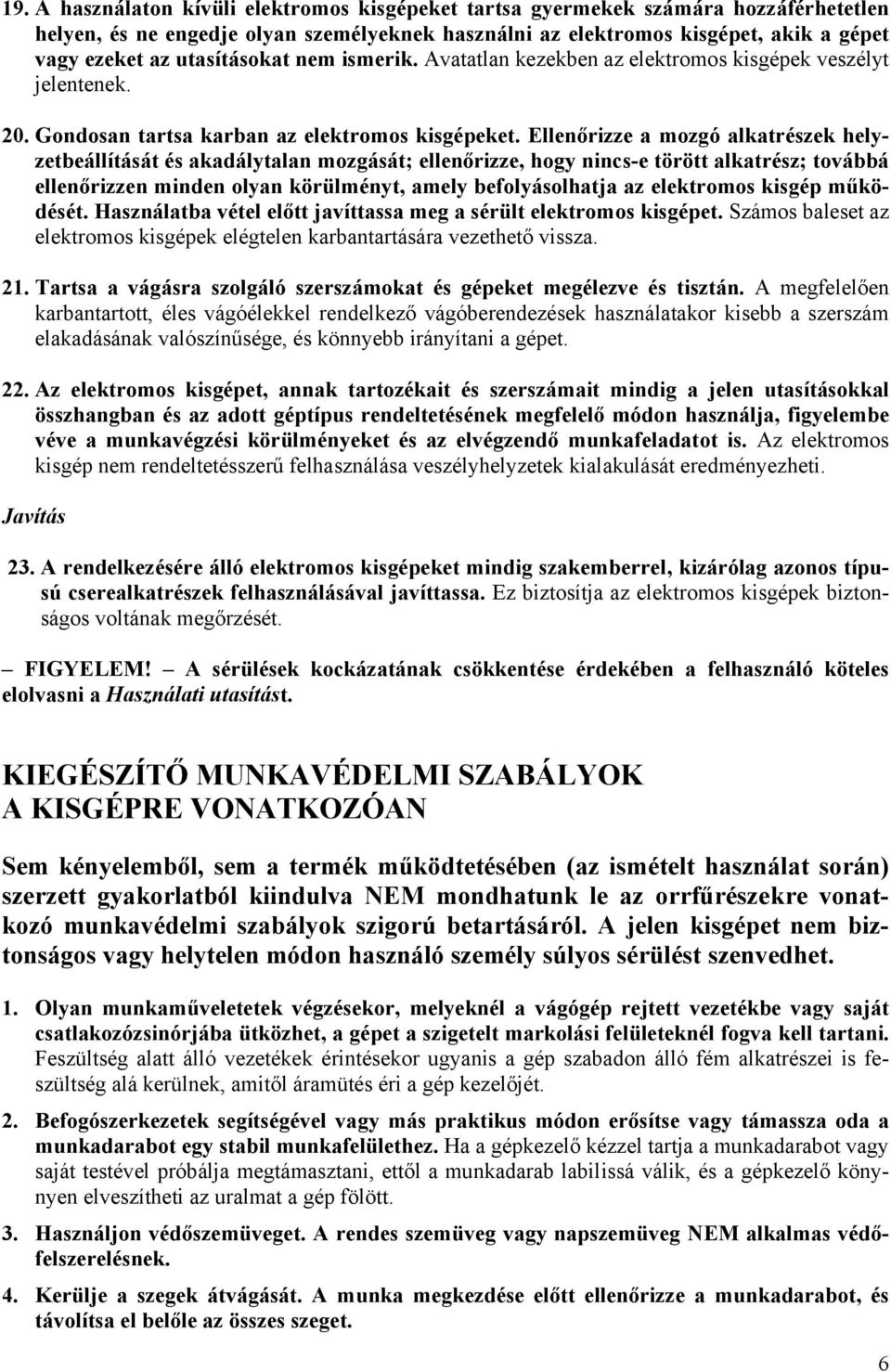 19. A használaton kívüli elektromos kisgépeket tartsa gyermekek számára hozzáférhetetlen helyen, és ne engedje olyan személyeknek használni az elektromos kisgépet, akik a gépet vagy ezeket az utasításokat nem ismerik. Avatatlan kezekben az elektromos kisgépek veszélyt jelentenek.

20. Gondosan tartsa karban az elektromos kisgépeket. Ellenőrizze a mozgó alkatrészek helyzetbeállítását és akadálytalan mozgását; ellenőrizze, hogy nincs-e törött alkatrész; továbbá ellenőrizzen minden olyan körülményt, amely befolyásolhatja az elektromos kisgép működését. Használatba vétel előtt javíttassa meg a sérült elektromos kisgépet. Számos baleset az elektromos kisgépek elégtelen karbantartására vezethető vissza.

21. Tartsa a vágásra szolgáló szerszámokat és gépeket megélezve és tisztán. A megfelelően karbantartott, éles vágóélekkel rendelkező vágóberendezések használatakor kisebb a szerszám elakadásának valószínűsége, és könnyebb irányítani a gépet.

22. Az elektromos kisgépet, annak tartozékait és szerszámait mindig a jelen utasításokkal összhangban és az adott géptípus rendeltetésének megfelelő módon használja, figyelembe véve a munkavégzési körülményeket és az elvégzendő munkafeladatot is. Az elektromos kisgép nem rendeltetésszerű felhasználása veszélyhelyzetek kialakulását eredményezheti.

Javítás

23. A rendelkezésére álló elektromos kisgépeket mindig szakemberrel, kizárólag azonos típusú cserealkatrészek felhasználásával javíttassa. Ez biztosítja az elektromos kisgépek biztonságos voltának megőrzését.

– FIGYELEM! – A sérülések kockázatának csökkentése érdekében a felhasználó köteles elolvasni a Használati utasítást.

KIEGÉSZÍTŐ MUNKAVÉDELMI SZABÁLYOK A KISGÉPRE VONATKOZÓAN

Sem kényelemből, sem a termék működtetésében (az ismételt használat során) szerzett gyakorlatból kiindulva NEM mondhatunk le az orrfűrészekre vonatkozó munkavédelmi szabályok szigorú betartásáról. A jelen kisgépet nem biztonságos vagy helytelen módon használó személy súlyos sérülést szenvedhet.

1. Olyan munkaműveletek végzésekor, melyeknél a vágógép rejtett vezetékbe vagy saját csatlakozózsinórjába ütközhet, a gépet a szigetelt markolási felületeknél fogva kell tartani. Feszültség alatt álló vezetékek érintésekor ugyanis a gép szabadon álló fém alkatrészei is feszültség alá kerülnek, amitől áramütés éri a gép kezelőjét.

2. Befogószerkezetek segítségével vagy más praktikus módon erősítse vagy támassza oda a munkadarabot egy stabil munkafelülethez. Ha a gépkezelő kézzel tartja a munkadarabot vagy saját testével próbálja megtámasztani, ettől a munkadarab labilissá válik, és a gépkezelő könnyen elveszítheti az uralmat a gép fölött.

3. Használjon védőszemüveget. A rendes szemüveg vagy napszemüveg NEM alkalmas védőfelszerelésnek.

4. Kerülje a szegek átvágását. A munka megkezdése előtt ellenőrizze a munkadarabot, és távolítsa el belőle az összes szeget.

6